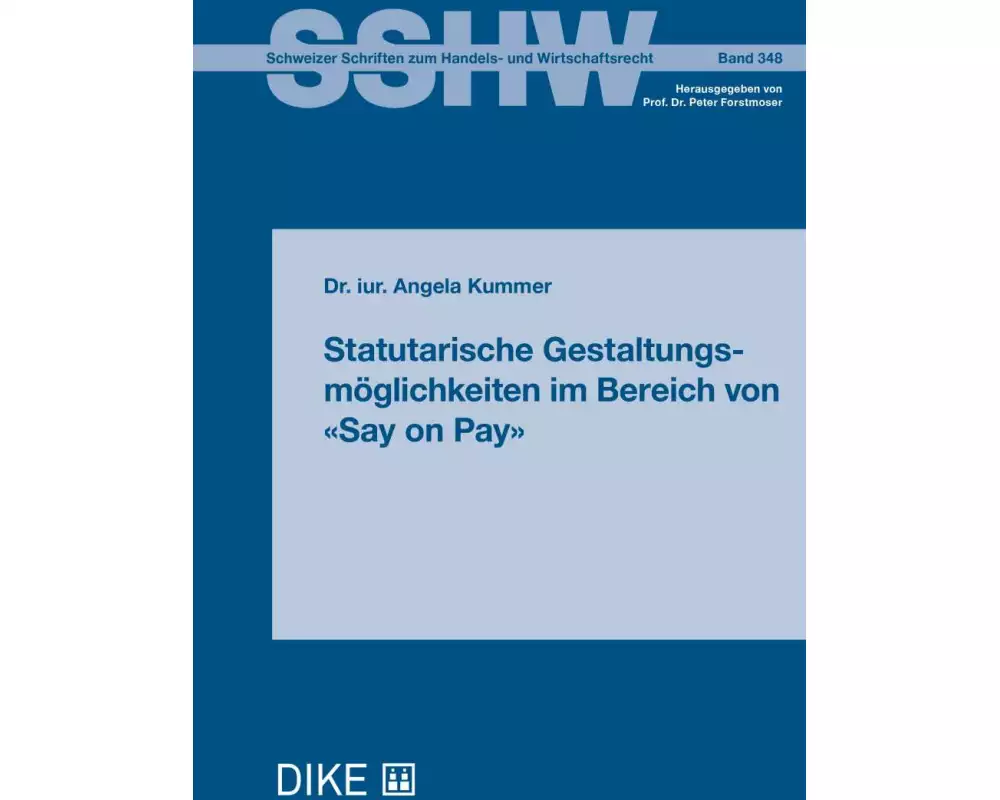 SSHW

Schweizer Schriften zum Handels- und Wirtschaftsrecht

Band 348

Herausgegeben von
Prof. Dr. Peter Forstmoser

Dr. iur. Angela Kummer

Statutarische Gestaltungsmöglichkeiten im Bereich von «Say on Pay»

DIKE